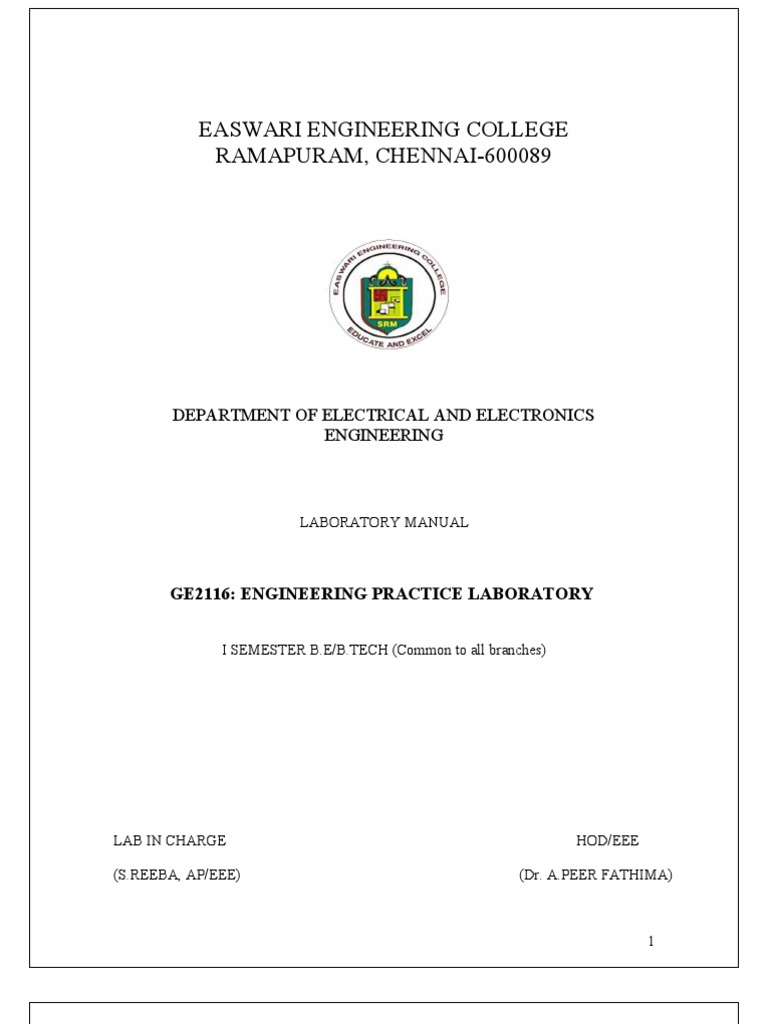 EASWARI ENGINEERING COLLEGE
RAMAPURAM, CHENNAI-600089

EASWARI ENGINEERING COLLEGE
SRM
EDUCATE AND EXCEL

DEPARTMENT OF ELECTRICAL AND ELECTRONICS ENGINEERING

LABORATORY MANUAL

GE2116: ENGINEERING PRACTICE LABORATORY

I SEMESTER B.E/B.TECH (Common to all branches)

LAB IN CHARGE

(S.REEBA, AP/EEE)

HOD/EEE

(Dr. A.PEER FATHIMA)

1